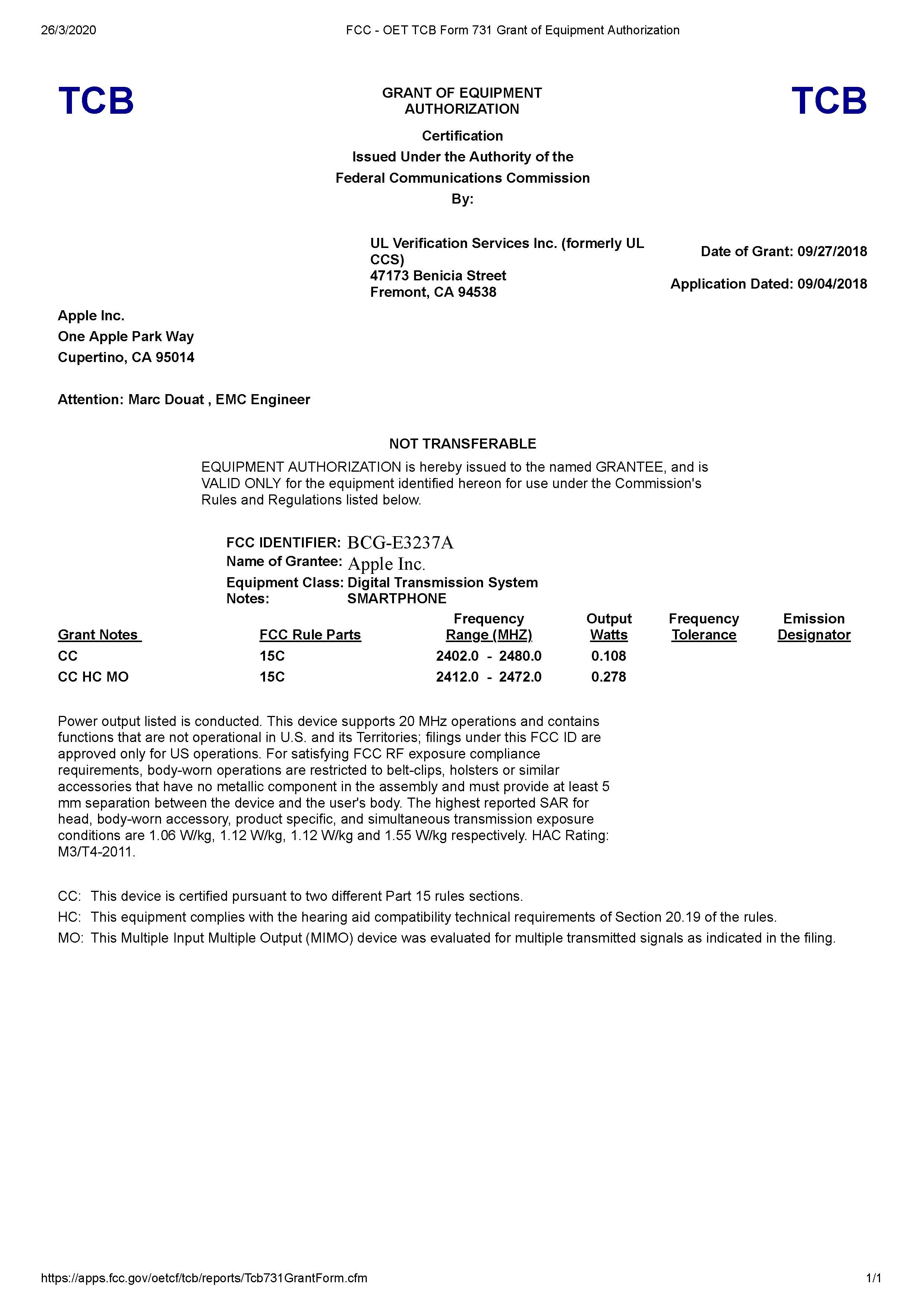 26/3/2020 FCC - OET TCB Form 731 Grant of Equipment Authorization

TCB

GRANT OF EQUIPMENT AUTHORIZATION

TCB

Certification
Issued Under the Authority of the
Federal Communications Commission
By:

UL Verification Services Inc. (formerly UL CCS)
47173 Benicia Street
Fremont, CA 94538

Date of Grant: 09/27/2018

Application Dated: 09/04/2018

Apple Inc.
One Apple Park Way
Cupertino, CA 95014

Attention: Marc Douat , EMC Engineer

NOT TRANSFERABLE

EQUIPMENT AUTHORIZATION is hereby issued to the named GRANTEE, and is VALID ONLY for the equipment identified hereon for use under the Commission's Rules and Regulations listed below.

FCC IDENTIFIER: BCG-E3237A
Name of Grantee: Apple Inc.
Equipment Class: Digital Transmission System
Notes: SMARTPHONE

| Grant Notes | FCC Rule Parts | Frequency Range (MHZ) | Output Watts | Frequency Tolerance | Emission Designator |
|---|---|---|---|---|---|
| CC | 15C | 2402.0 - 2480.0 | 0.108 | | |
| CC HC MO | 15C | 2412.0 - 2472.0 | 0.278 | | |

Power output listed is conducted. This device supports 20 MHz operations and contains functions that are not operational in U.S. and its Territories; filings under this FCC ID are approved only for US operations. For satisfying FCC RF exposure compliance requirements, body-worn operations are restricted to belt-clips, holsters or similar accessories that have no metallic component in the assembly and must provide at least 5 mm separation between the device and the user's body. The highest reported SAR for head, body-worn accessory, product specific, and simultaneous transmission exposure conditions are 1.06 W/kg, 1.12 W/kg, 1.12 W/kg and 1.55 W/kg respectively. HAC Rating: M3/T4-2011.

CC: This device is certified pursuant to two different Part 15 rules sections.
HC: This equipment complies with the hearing aid compatibility technical requirements of Section 20.19 of the rules.
MO: This Multiple Input Multiple Output (MIMO) device was evaluated for multiple transmitted signals as indicated in the filing.

https://apps.fcc.gov/oetcf/tcb/reports/Tcb731GrantForm.cfm 1/1